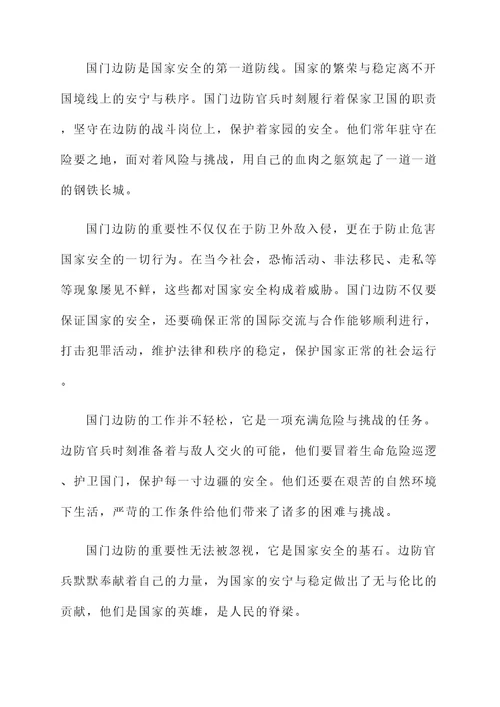 国门边防是国家安全的第一道防线。国家的繁荣与稳定离不开国境线上的安宁与秩序。国门边防官兵时刻履行着保家卫国的职责，坚守在边防的战斗岗位上，保护着家园的安全。他们常年驻守在险要之地，面对着风险与挑战，用自己的血肉之躯筑起了一道一道的钢铁长城。

国门边防的重要性不仅仅在于防卫外敌入侵，更在于防止危害国家安全的一切行为。在当今社会，恐怖活动、非法移民、走私等等现象屡见不鲜，这些都对国家安全构成着威胁。国门边防不仅要保证国家的安全，还要确保正常的国际交流与合作能够顺利进行，打击犯罪活动，维护法律和秩序的稳定，保护国家正常的社会运行。

国门边防的工作并不轻松，它是一项充满危险与挑战的任务。边防官兵时刻准备着与敌人交火的可能，他们要冒着生命危险巡逻、护卫国门，保护每一寸边疆的安全。他们还要在艰苦的自然环境下生活，严苛的工作条件给他们带来了诸多的困难与挑战。

国门边防的重要性无法被忽视，它是国家安全的基石。边防官兵默默奉献着自己的力量，为国家的安宁与稳定做出了无与伦比的贡献，他们是国家的英雄，是人民的脊梁。